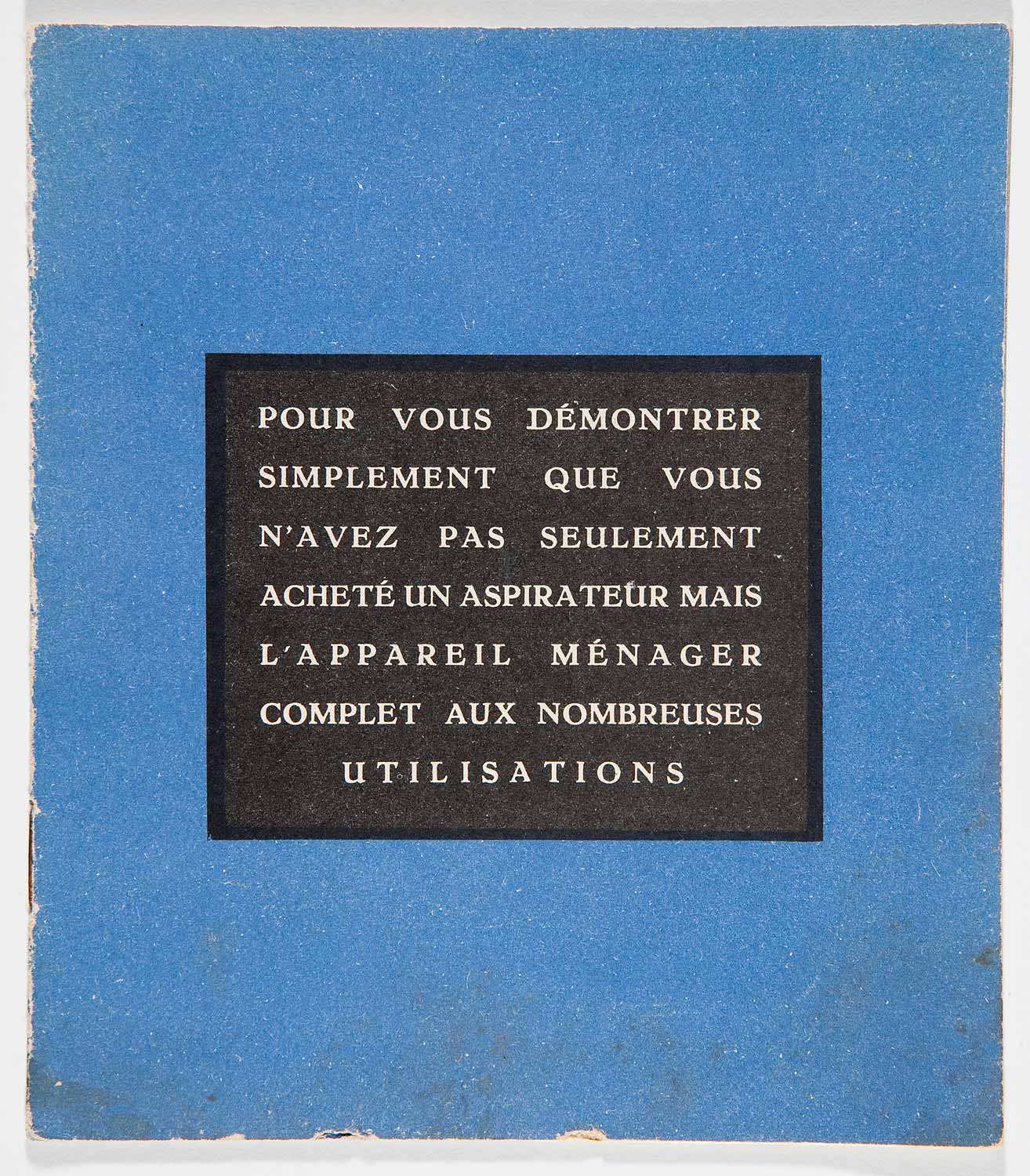 POUR VOUS DÉMONTRER SIMPLEMENT QUE VOUS N'AVEZ PAS SEULEMENT ACHETÉ UN ASPIRATEUR MAIS L'APPAREIL MÉNAGER COMPLET AUX NOMBREUSES UTILISATIONS